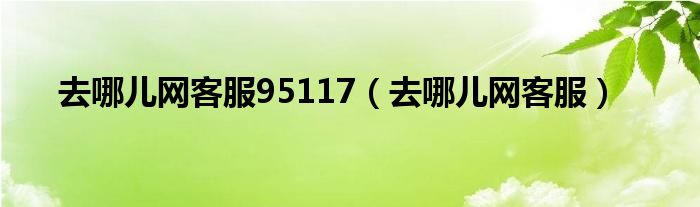 去哪儿网客服95117（去哪儿网客服）